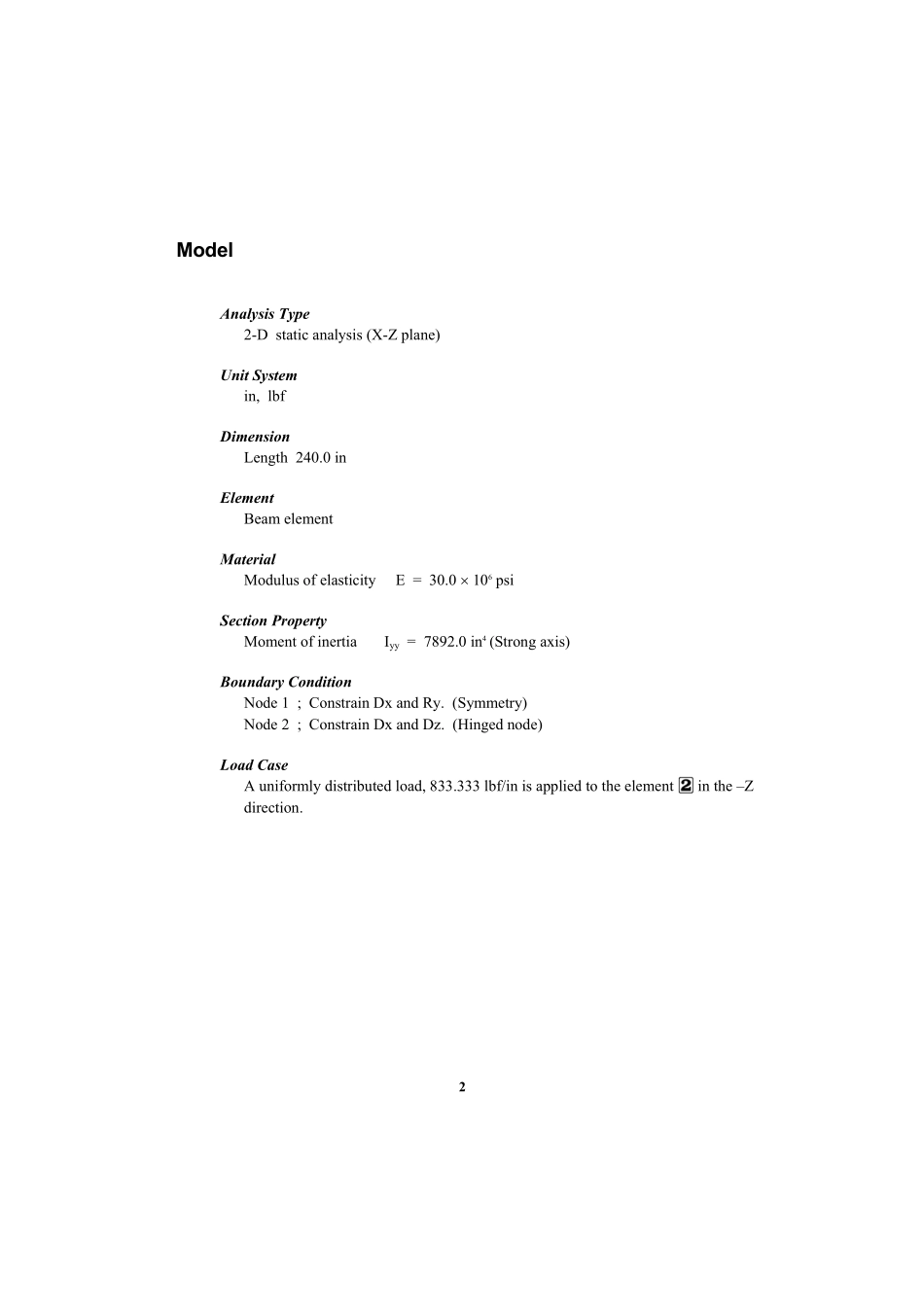 Model

Analysis Type
2-D static analysis (X-Z plane)

Unit System
in, lbf

Dimension
Length 240.0 in

Element
Beam element

Material
Modulus of elasticity E = $30.0 \times 10^6$ psi

Section Property
Moment of inertia $I_{yy}$ = 7892.0 $in^4$ (Strong axis)

Boundary Condition
Node 1 ; Constrain Dx and Ry. (Symmetry)
Node 2 ; Constrain Dx and Dz. (Hinged node)

Load Case
A uniformly distributed load, 833.333 lbf/in is applied to the element 2 in the –Z direction.

2